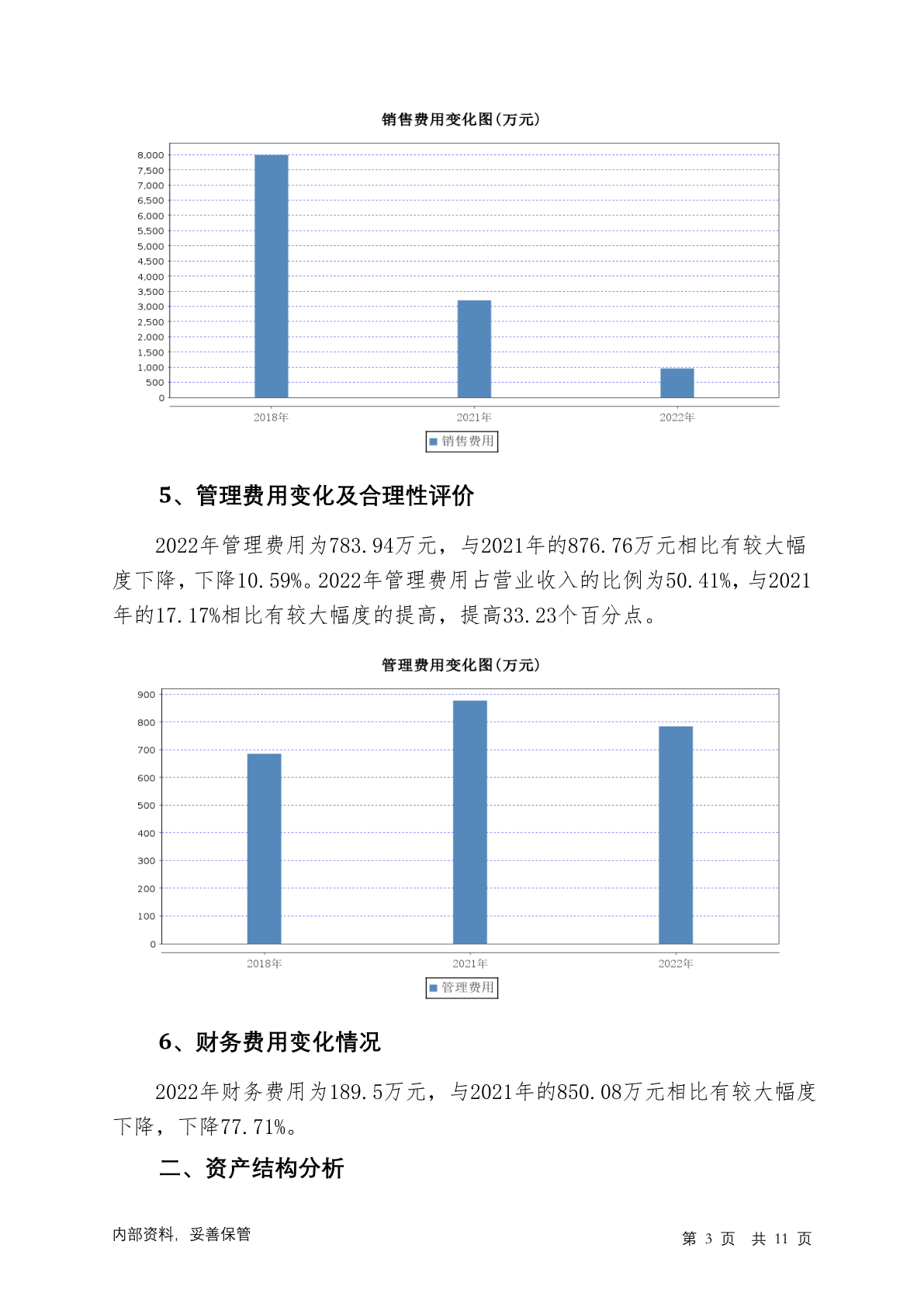 销售费用变化图(万元)

8,000
7,500
7,000
6,500
6,000
5,500
5,000
4,500
4,000
3,500
3,000
2,500
2,000
1,500
1,000
500
0

2018年 2021年 2022年

销售费用

5、管理费用变化及合理性评价

2022年管理费用为783.94万元，与2021年的876.76万元相比有较大幅度下降，下降10.59%。2022年管理费用占营业收入的比例为50.41%，与2021年的17.17%相比有较大幅度的提高，提高33.23个百分点。

管理费用变化图(万元)

900
800
700
600
500
400
300
200
100
0

2018年 2021年 2022年

管理费用

6、财务费用变化情况

2022年财务费用为189.5万元，与2021年的850.08万元相比有较大幅度下降，下降77.71%。

二、资产结构分析

内部资料，妥善保管

第 3 页 共 11 页